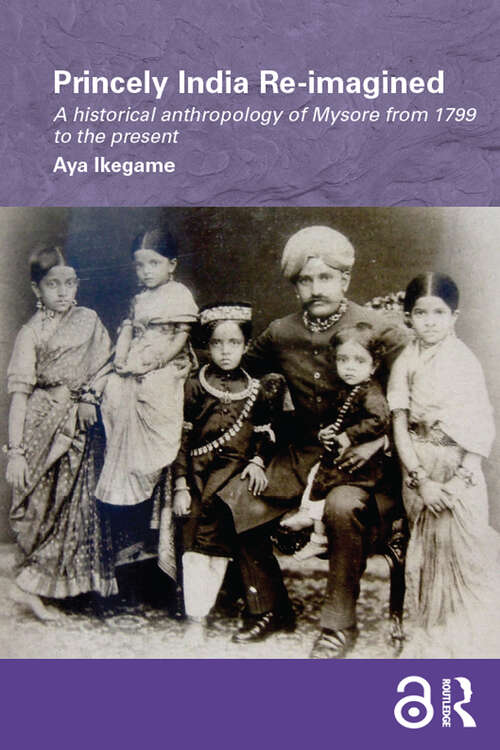 Princely India Re-imagined

A historical anthropology of Mysore from 1799 to the present

Aya Ikegame

ROUTLEDGE